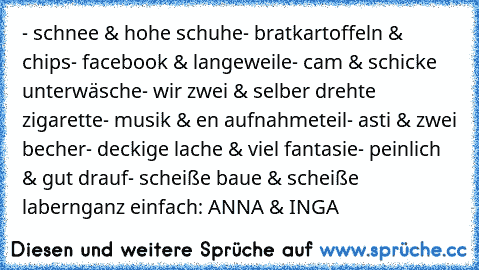 - schnee & hohe schuhe- bratkartoffeln & chips- facebook & langeweile- cam & schicke unterwäsche- wir zwei & selber drehte zigarette- musik & en aufnahmeteil- asti & zwei becher- deckige lache & viel fantasie- peinlich & gut drauf- scheiße baue & scheiße labernganz einfach: ANNA & INGA

Diesen und weitere Sprüche auf www.sprüche.cc